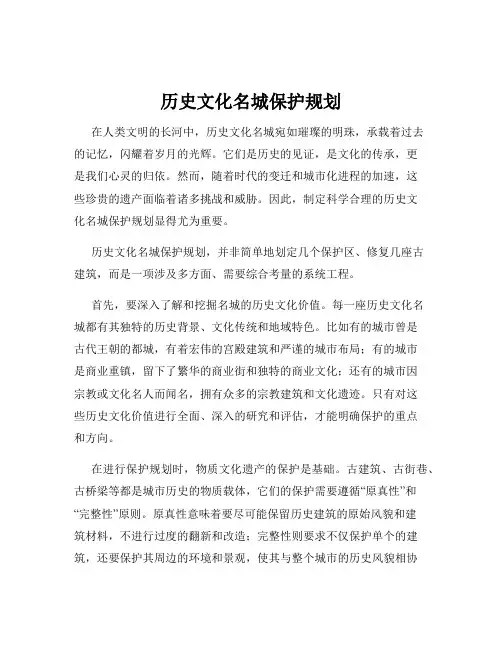 历史文化名城保护规划

在人类文明的长河中，历史文化名城宛如璀璨的明珠，承载着过去的记忆，闪耀着岁月的光辉。它们是历史的见证，是文化的传承，更是我们心灵的归依。然而，随着时代的变迁和城市化进程的加速，这些珍贵的遗产面临着诸多挑战和威胁。因此，制定科学合理的历史文化名城保护规划显得尤为重要。

历史文化名城保护规划，并非简单地划定几个保护区、修复几座古建筑，而是一项涉及多方面、需要综合考量的系统工程。

首先，要深入了解和挖掘名城的历史文化价值。每一座历史文化名城都有其独特的历史背景、文化传统和地域特色。比如有的城市曾是古代王朝的都城，有着宏伟的宫殿建筑和严谨的城市布局；有的城市是商业重镇，留下了繁华的商业街和独特的商业文化；还有的城市因宗教或文化名人而闻名，拥有众多的宗教建筑和文化遗迹。只有对这些历史文化价值进行全面、深入的研究和评估，才能明确保护的重点和方向。

在进行保护规划时，物质文化遗产的保护是基础。古建筑、古街巷、古桥梁等都是城市历史的物质载体，它们的保护需要遵循“原真性”和“完整性”原则。原真性意味着要尽可能保留历史建筑的原始风貌和建筑材料，不进行过度的翻新和改造；完整性则要求不仅保护单个的建筑，还要保护其周边的环境和景观，使其与整个城市的历史风貌相协